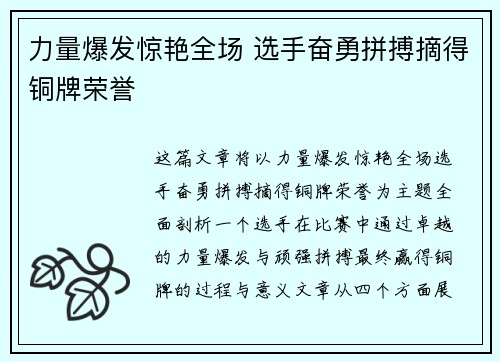 力量爆发惊艳全场 选手奋勇拼搏摘得铜牌荣誉

这篇文章将以力量爆发惊艳全场选手奋勇拼搏摘得铜牌荣誉为主题全面剖析一个选手在比赛中通过卓越的力量爆发与顽强拼搏最终赢得铜牌的过程与意义文章从四个方面展